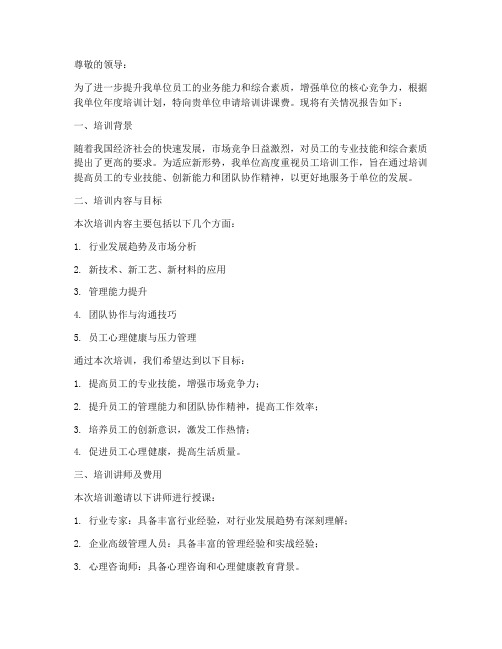 尊敬的领导：

为了进一步提升我单位员工的业务能力和综合素质，增强单位的核心竞争力，根据我单位年度培训计划，特向贵单位申请培训讲课费。现将有关情况报告如下：

一、培训背景

随着我国经济社会的快速发展，市场竞争日益激烈，对员工的专业技能和综合素质提出了更高的要求。为适应新形势，我单位高度重视员工培训工作，旨在通过培训提高员工的专业技能、创新能力和团队协作精神，以更好地服务于单位的发展。

二、培训内容与目标

本次培训内容主要包括以下几个方面：

1. 行业发展趋势及市场分析

2. 新技术、新工艺、新材料的应用

3. 管理能力提升

4. 团队协作与沟通技巧

5. 员工心理健康与压力管理

通过本次培训，我们希望达到以下目标：

1. 提高员工的专业技能，增强市场竞争力；

2. 提升员工的管理能力和团队协作精神，提高工作效率；

3. 培养员工的创新意识，激发工作热情；

4. 促进员工心理健康，提高生活质量。

三、培训讲师及费用

本次培训邀请以下讲师进行授课：

1. 行业专家：具备丰富行业经验，对行业发展趋势有深刻理解；

2. 企业高级管理人员：具备丰富的管理经验和实战经验；

3. 心理咨询师：具备心理咨询和心理健康教育背景。